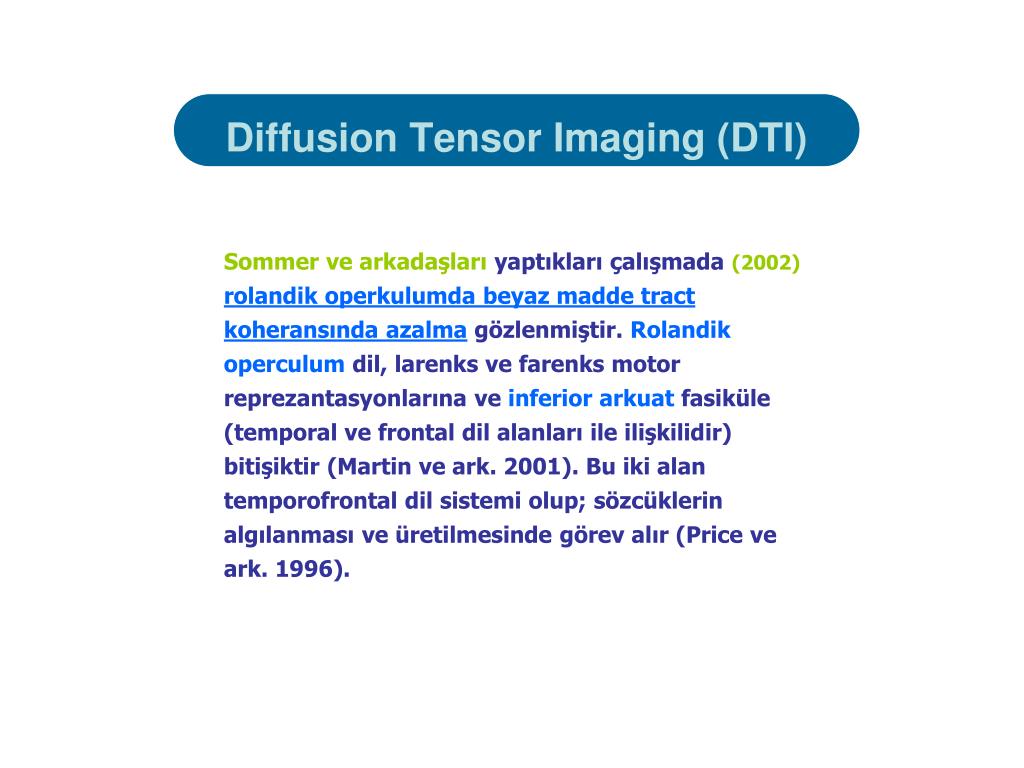 Diffusion Tensor Imaging (DTI)

Sommer ve arkadaşları yaptıkları çalışmada (2002) rolandik operkulumda beyaz madde tract koheransında azalma gözlenmiştir. Rolandik operculum dil, larenks ve farenks motor reprezantasyonlarına ve inferior arkuat fasiküle (temporal ve frontal dil alanları ile ilişkilidir) bitişiktir (Martin ve ark. 2001). Bu iki alan temporofrontal dil sistemi olup; sözcüklerin algılanması ve üretilmesinde görev alır (Price ve ark. 1996).